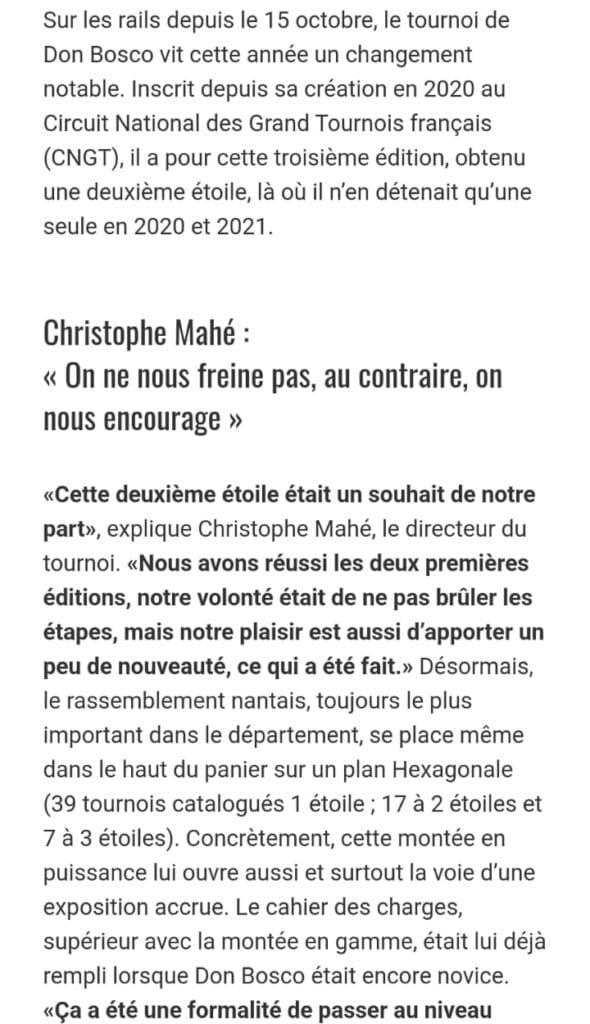 Sur les rails depuis le 15 octobre, le tournoi de Don Bosco vit cette année un changement notable. Inscrit depuis sa création en 2020 au Circuit National des Grand Tournois français (CNGT), il a pour cette troisième édition, obtenu une deuxième étoile, là où il n'en détenait qu'une seule en 2020 et 2021.

Christophe Mahé :
« On ne nous freine pas, au contraire, on nous encourage »

«Cette deuxième étoile était un souhait de notre part», explique Christophe Mahé, le directeur du tournoi. «Nous avons réussi les deux premières éditions, notre volonté était de ne pas brûler les étapes, mais notre plaisir est aussi d'apporter un peu de nouveauté, ce qui a été fait.» Désormais, le rassemblement nantais, toujours le plus important dans le département, se place même dans le haut du panier sur un plan Hexagonale (39 tournois catalogués 1 étoile ; 17 à 2 étoiles et 7 à 3 étoiles). Concrètement, cette montée en puissance lui ouvre aussi et surtout la voie d'une exposition accrue. Le cahier des charges, supérieur avec la montée en gamme, était lui déjà rempli lorsque Don Bosco était encore novice. «Ça a été une formalité de passer au niveau